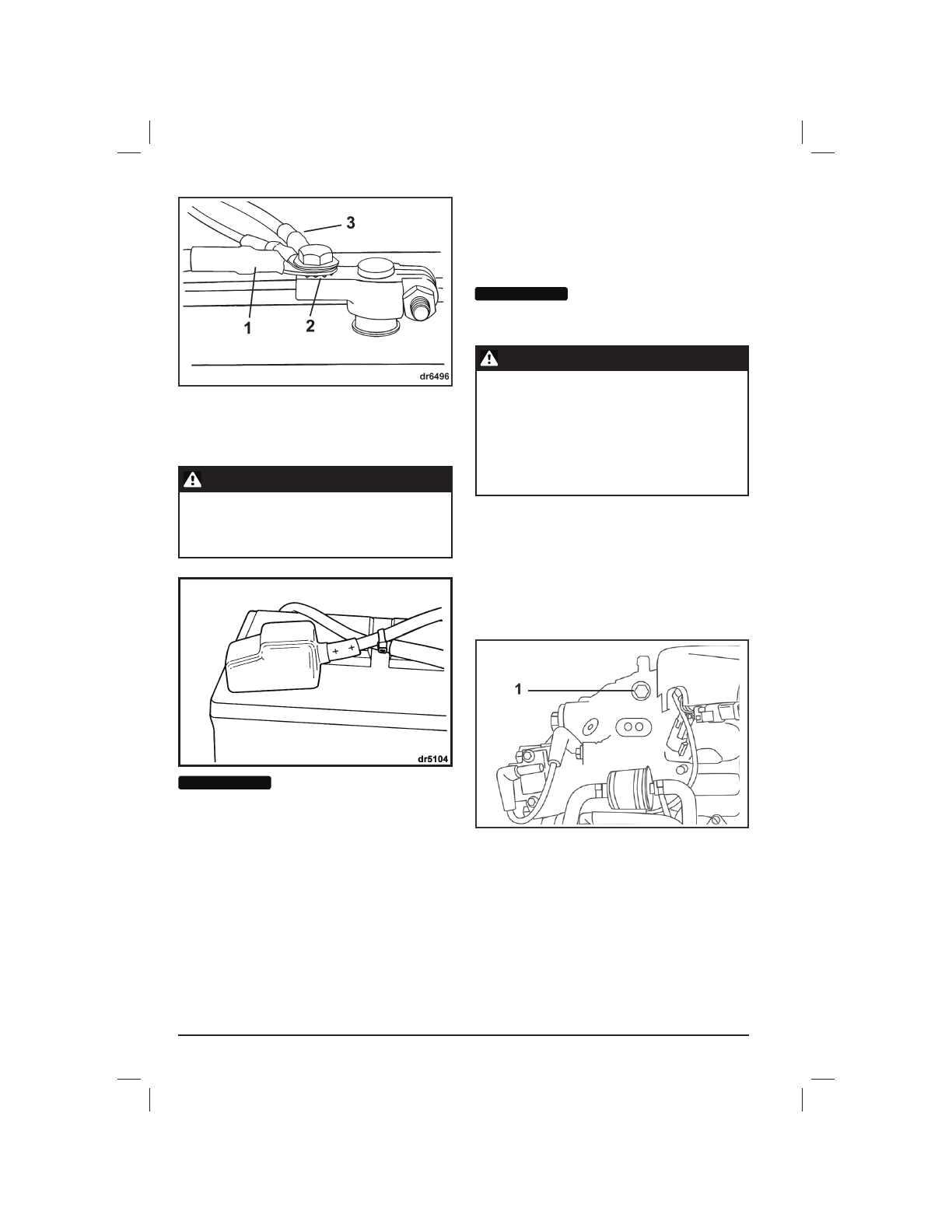 3

1

2

dr6496

dr5104

1